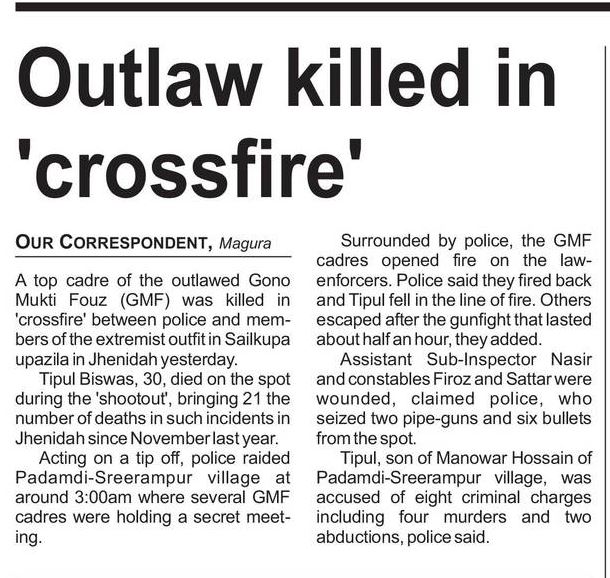 Outlaw killed in 'crossfire'

OUR CORRESPONDENT, Magura

A top cadre of the outlawed Gono Mukti Fouz (GMF) was killed in 'crossfire' between police and members of the extremist outfit in Sailkupa upazila in Jhenidah yesterday.

Tipul Biswas, 30, died on the spot during the 'shootout', bringing 21 the number of deaths in such incidents in Jhenidah since November last year.

Acting on a tip off, police raided Padamdi-Sreerampur village at around 3:00am where several GMF cadres were holding a secret meeting.

Surrounded by police, the GMF cadres opened fire on the law-enforcers. Police said they fired back and Tipul fell in the line of fire. Others escaped after the gunfight that lasted about half an hour, they added.

Assistant Sub-Inspector Nasir and constables Firoz and Sattar were wounded, claimed police, who seized two pipe-guns and six bullets from the spot.

Tipul, son of Manowar Hossain of Padamdi-Sreerampur village, was accused of eight criminal charges including four murders and two abductions, police said.